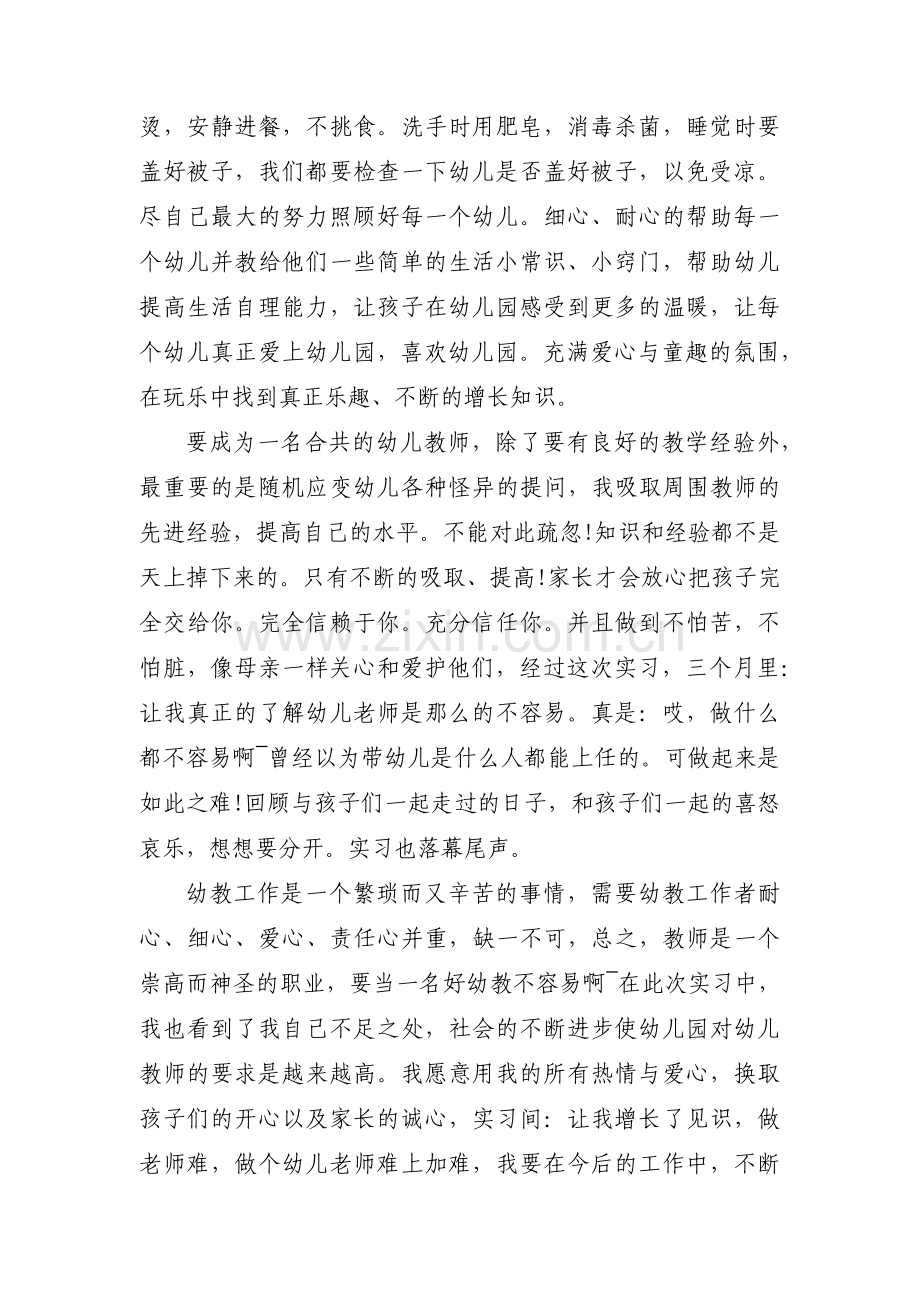 烫，安静进餐，不挑食。洗手时用肥皂，消毒杀菌，睡觉时要盖好被子，我们都要检查一下幼儿是否盖好被子，以免受凉。尽自己最大的努力照顾好每一个幼儿。细心、耐心的帮助每一个幼儿并教给他们一些简单的生活小常识、小窍门，帮助幼儿提高生活自理能力，让孩子在幼儿园感受到更多的温暖，让每个幼儿真正爱上幼儿园，喜欢幼儿园。充满爱心与童趣的氛围，在玩乐中找到真正乐趣、不断的增长知识。

要成为一名合共的幼儿教师，除了要有良好的教学经验外，最重要的是随机应变幼儿各种怪异的提问，我吸取周围教师的先进经验，提高自己的水平。不能对此疏忽!知识和经验都不是天上掉下来的。只有不断的吸取、提高!家长才会放心把孩子完全交给你。完全信赖于你。充分信任你。并且做到不怕苦，不怕脏，像母亲一样关心和爱护他们，经过这次实习，三个月里:让我真正的了解幼儿老师是那么的不容易。真是:哎，做什么都不容易啊¯曾经以为带幼儿是什么人都能上任的。可做起来是如此之难!回顾与孩子们一起走过的日子，和孩子们一起的喜怒哀乐，想想要分开。实习也落幕尾声。

幼教工作是一个繁琐而又辛苦的事情，需要幼教工作者耐心、细心、爱心、责任心并重，缺一不可，总之，教师是一个崇高而神圣的职业，要当一名好幼教不容易啊¯在此次实习中，我也看到了我自己不足之处，社会的不断进步使幼儿园对幼儿教师的要求是越来越高。我愿意用我的所有热情与爱心，换取孩子们的开心以及家长的诚心，实习间:让我增长了见识，做老师难，做个幼儿老师难上加难，我要在今后的工作中，不断

www.zixin.com.cn